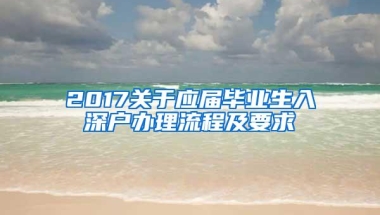 2017关于应届毕业生入深户办理流程及要求